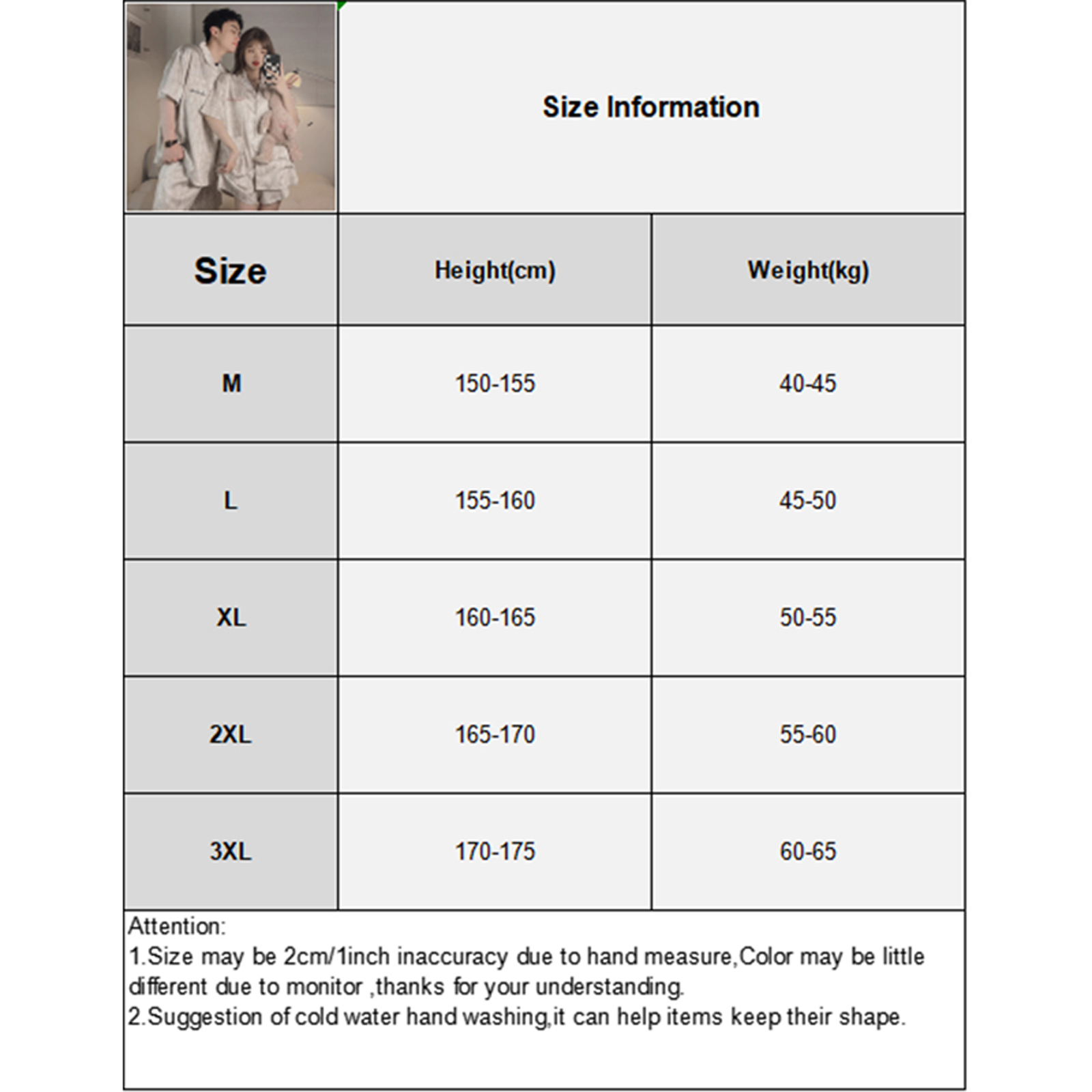 Size Information

| Size | Height(cm) | Weight(kg) |
|---|---|---|
| M | 150-155 | 40-45 |
| L | 155-160 | 45-50 |
| XL | 160-165 | 50-55 |
| 2XL | 165-170 | 55-60 |
| 3XL | 170-175 | 60-65 |

Attention:
1.Size may be 2cm/1inch inaccuracy due to hand measure,Color may be little different due to monitor ,thanks for your understanding.
2.Suggestion of cold water hand washing,it can help items keep their shape.